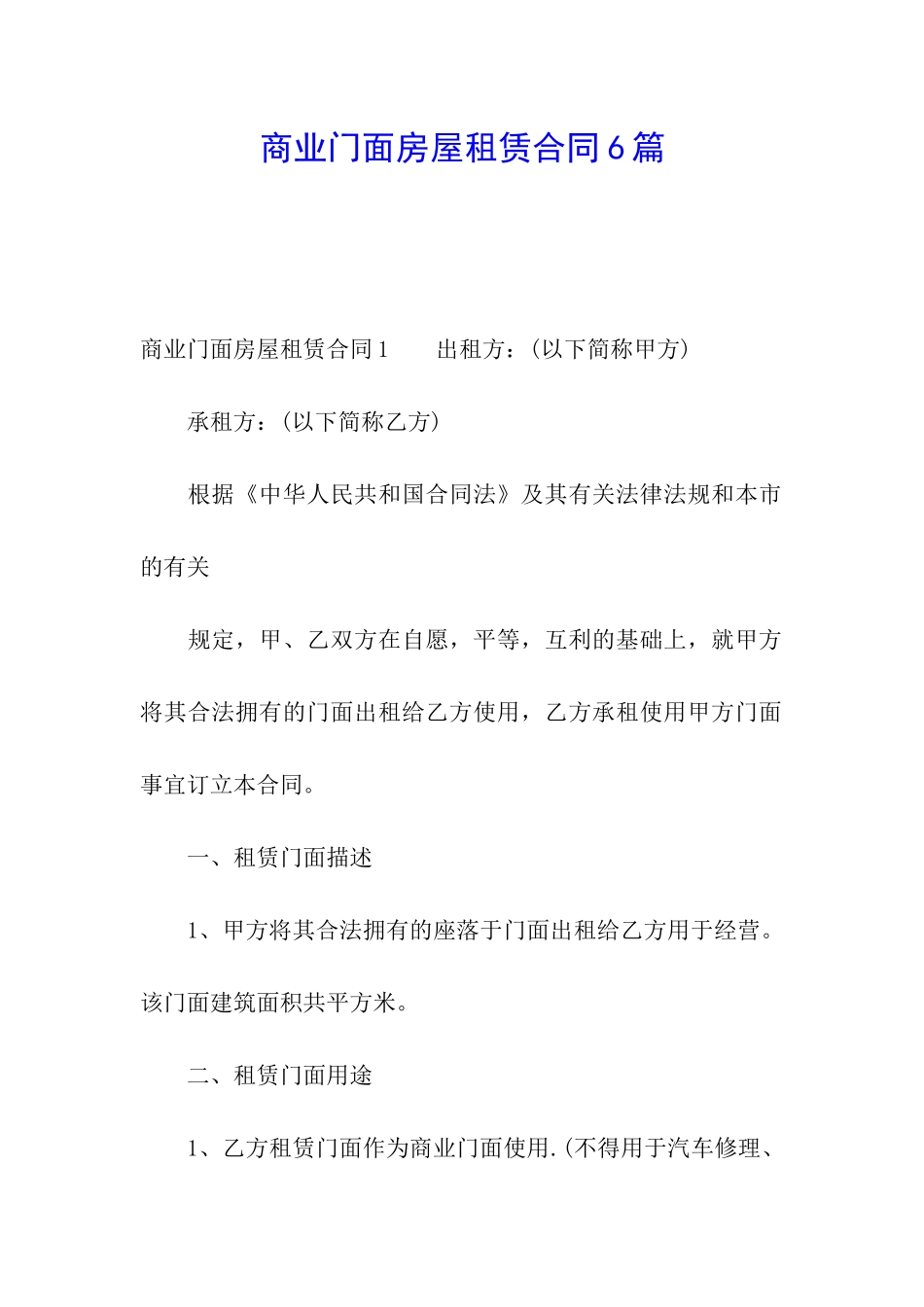 商业门面房屋租赁合同6篇

商业门面房屋租赁合同1　　出租方：(以下简称甲方)

承租方：(以下简称乙方)

根据《中华人民共和国合同法》及其有关法律法规和本市的有关

规定，甲、乙双方在自愿，平等，互利的基础上，就甲方将其合法拥有的门面出租给乙方使用，乙方承租使用甲方门面事宜订立本合同。

一、租赁门面描述

1、甲方将其合法拥有的座落于门面出租给乙方用于经营。该门面建筑面积共平方米。

二、租赁门面用途

1、乙方租赁门面作为商业门面使用.(不得用于汽车修理、